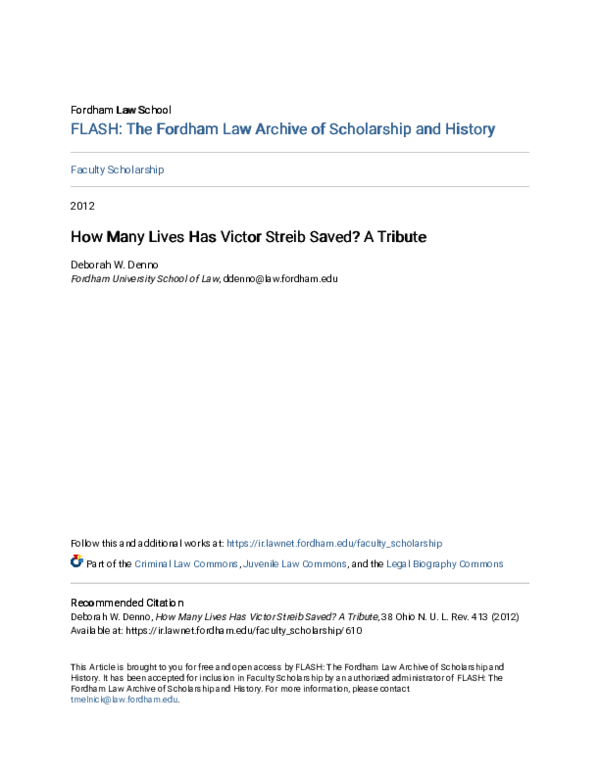 Fordham Law School
FLASH: The Fordham Law Archive of Scholarship and History

Faculty Scholarship

2012

How Many Lives Has Victor Streib Saved? A Tribute

Deborah W. Denno
Fordham University School of Law, ddenno@law.fordham.edu

Follow this and additional works at: https://ir.lawnet.fordham.edu/faculty_scholarship

Part of the Criminal Law Commons, Juvenile Law Commons, and the Legal Biography Commons

Recommended Citation
Deborah W. Denno, How Many Lives Has Victor Streib Saved? A Tribute, 38 Ohio N. U. L. Rev. 413 (2012)
Available at: https://ir.lawnet.fordham.edu/faculty_scholarship/610

This Article is brought to you for free and open access by FLASH: The Fordham Law Archive of Scholarship and History. It has been accepted for inclusion in Faculty Scholarship by an authorized administrator of FLASH: The Fordham Law Archive of Scholarship and History. For more information, please contact tmelnick@law.fordham.edu.